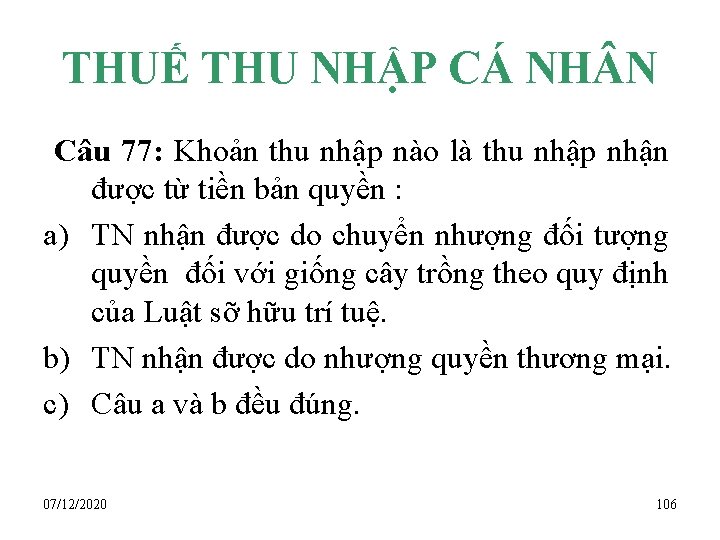 THUẾ THU NHẬP CÁ NHÂN

Câu 77: Khoản thu nhập nào là thu nhập nhận được từ tiền bản quyền :

a) TN nhận được do chuyển nhượng đối tượng quyền  đối với giống cây trồng theo quy định của Luật sỡ hữu trí tuệ.

b) TN nhận được do nhượng quyền thương mại.

c) Câu a và b đều đúng.

07/12/2020

106